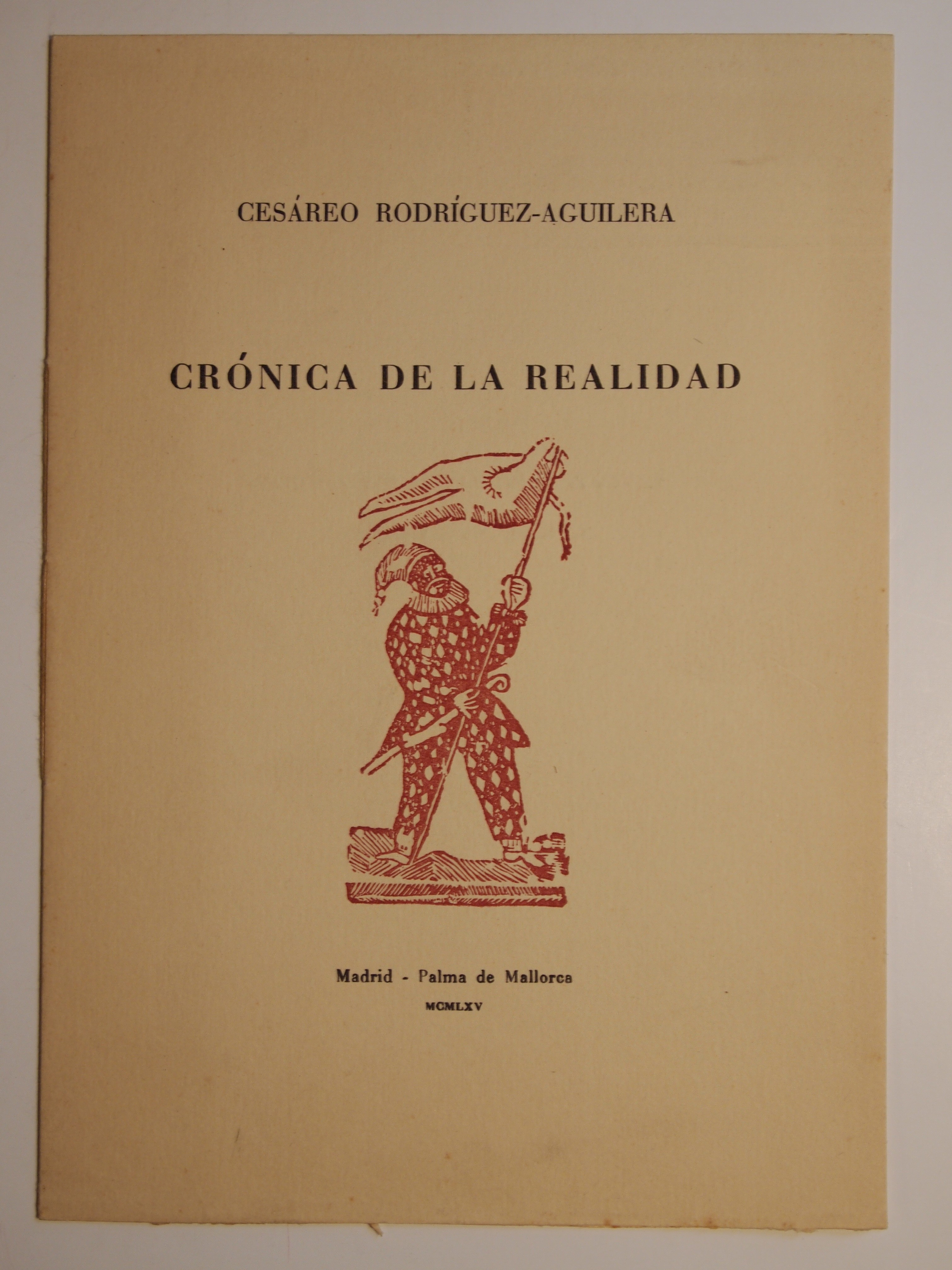 CESÁREO RODRÍGUEZ-AGUILERA

CRÓNICA DE LA REALIDAD

Madrid - Palma de Mallorca

MCMLXV